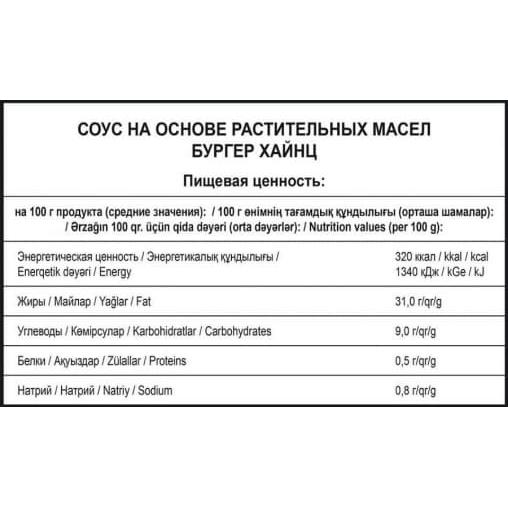 СОУС НА ОСНОВЕ РАСТИТЕЛЬНЫХ МАСЕЛ
БУРГЕР ХАЙНЦ

Пищевая ценность:

на 100 г продукта (средние значения): / 100 г өнімнің тағамдық құндылығы (орташа шамалар): / Ərzağın 100 qr. üçün qida dəyəri (orta dəyərlər): / Nutrition values (per 100 g):

| | |
|---|---|
| Энергетическая ценность / Энергетикалық құндылығы / Enerqetik dəyəri / Energy | 320 ккал / kkal / kcal 1340 кДж / kGe / kJ |
| Жиры / Майлар / Yağlar / Fat | 31,0 г/qr/g |
| Углеводы / Көмірсулар / Karbohidratlar / Carbohydrates | 9,0 г/qr/g |
| Белки / Ақуыздар / Zülallar / Proteins | 0,5 г/qr/g |
| Натрий / Натрий / Natriy / Sodium | 0,8 г/qr/g |